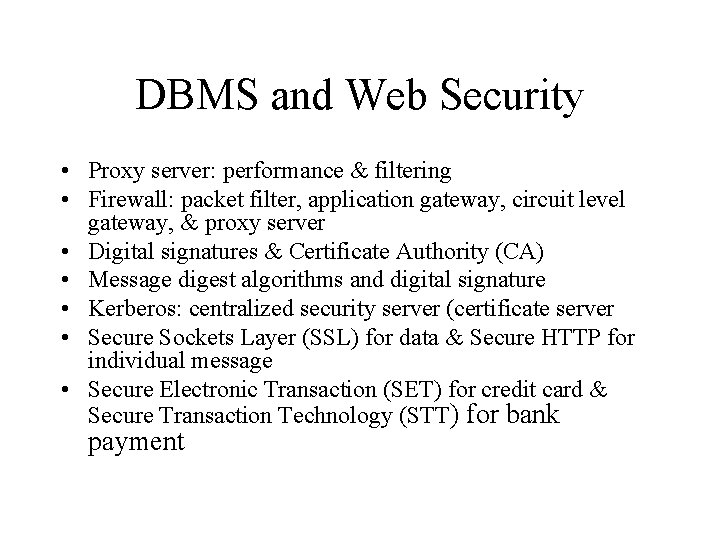 DBMS and Web Security

• Proxy server: performance & filtering
• Firewall: packet filter, application gateway, circuit level gateway, & proxy server
• Digital signatures & Certificate Authority (CA)
• Message digest algorithms and digital signature
• Kerberos: centralized security server (certificate server
• Secure Sockets Layer (SSL) for data & Secure HTTP for individual message
• Secure Electronic Transaction (SET) for credit card & Secure Transaction Technology (STT) for bank payment